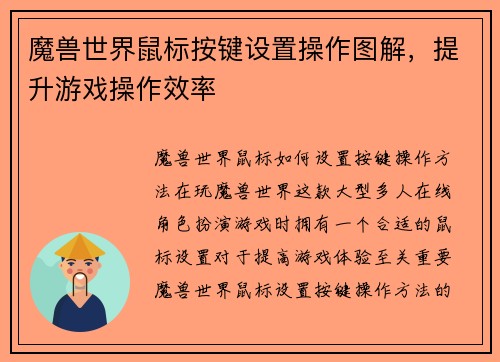 魔兽世界鼠标按键设置操作图解，提升游戏操作效率

魔兽世界鼠标如何设置按键操作方法在玩魔兽世界这款大型多人在线角色扮演游戏时拥有一个合适的鼠标设置对于提高游戏体验至关重要魔兽世界鼠标设置按键操作方法的